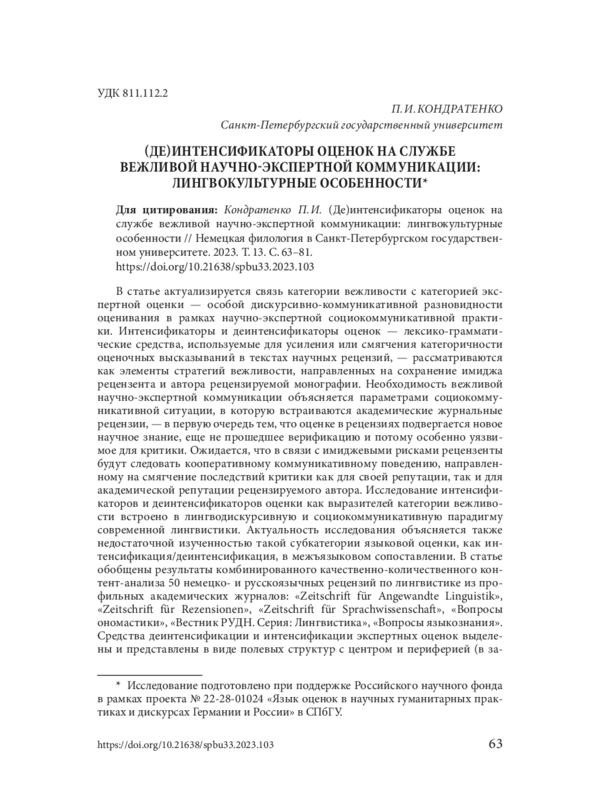 УДК 811.112.2

П. И. КОНДРАТЕНКО
Санкт-Петербургский государственный университет

(ДЕ)ИНТЕНСИФИКАТОРЫ ОЦЕНОК НА СЛУЖБЕ ВЕЖЛИВОЙ НАУЧНО-ЭКСПЕРТНОЙ КОММУНИКАЦИИ: ЛИНГВОКУЛЬТУРНЫЕ ОСОБЕННОСТИ*

Для цитирования: Кондратенко П. И. (Де)интенсификаторы оценок на службе вежливой научно-экспертной коммуникации: лингвокультурные особенности // Немецкая филология в Санкт-Петербургском государственном университете. 2023. Т. 13. С. 63–81. https://doi.org/10.21638/spbu33.2023.103

В статье актуализируется связь категории вежливости с категорией экспертной оценки — особой дискурсивно-коммуникативной разновидности оценивания в рамках научно-экспертной социокоммуникативной практики. Интенсификаторы и деинтенсификаторы оценок — лексико-грамматические средства, используемые для усиления или смягчения категоричности оценочных высказываний в текстах научных рецензий, — рассматриваются как элементы стратегий вежливости, направленных на сохранение имиджа рецензента и автора рецензируемой монографии. Необходимость вежливой научно-экспертной коммуникации объясняется параметрами социокоммуникативной ситуации, в которую встраиваются академические журнальные рецензии, — в первую очередь тем, что оценке в рецензиях подвергается новое научное знание, еще не прошедшее верификацию и потому особенно уязвимое для критики. Ожидается, что в связи с имиджевыми рисками рецензенты будут следовать кооперативному коммуникативному поведению, направленному на смягчение последствий критики как для своей репутации, так и для академической репутации рецензируемого автора. Исследование интенсификаторов и деинтенсификаторов оценки как выразителей категории вежливости встроено в лингводискурсивную и социокоммуникативную парадигму современной лингвистики. Актуальность исследования объясняется также недостаточной изученностью такой субкатегории языковой оценки, как интенсификация/деинтенсификация, в межъязыковом сопоставлении. В статье обобщены результаты комбинированного качественно-количественного контент-анализа 50 немецко- и русскоязычных рецензий по лингвистике из профильных академических журналов: «Zeitschrift für Angewandte Linguistik», «Zeitschrift für Rezensionen», «Zeitschrift für Sprachwissenschaft», «Вопросы ономастики», «Вестник РУДН. Серия: Лингвистика», «Вопросы языкознания». Средства деинтенсификации и интенсификации экспертных оценок выделены и представлены в виде полевых структур с центром и периферией (в за-

* Исследование подготовлено при поддержке Российского научного фонда в рамках проекта № 22-28-01024 «Язык оценок в научных гуманитарных практиках и дискурсах Германии и России» в СПбГУ.

https://doi.org/10.21638/spbu33.2023.103 63